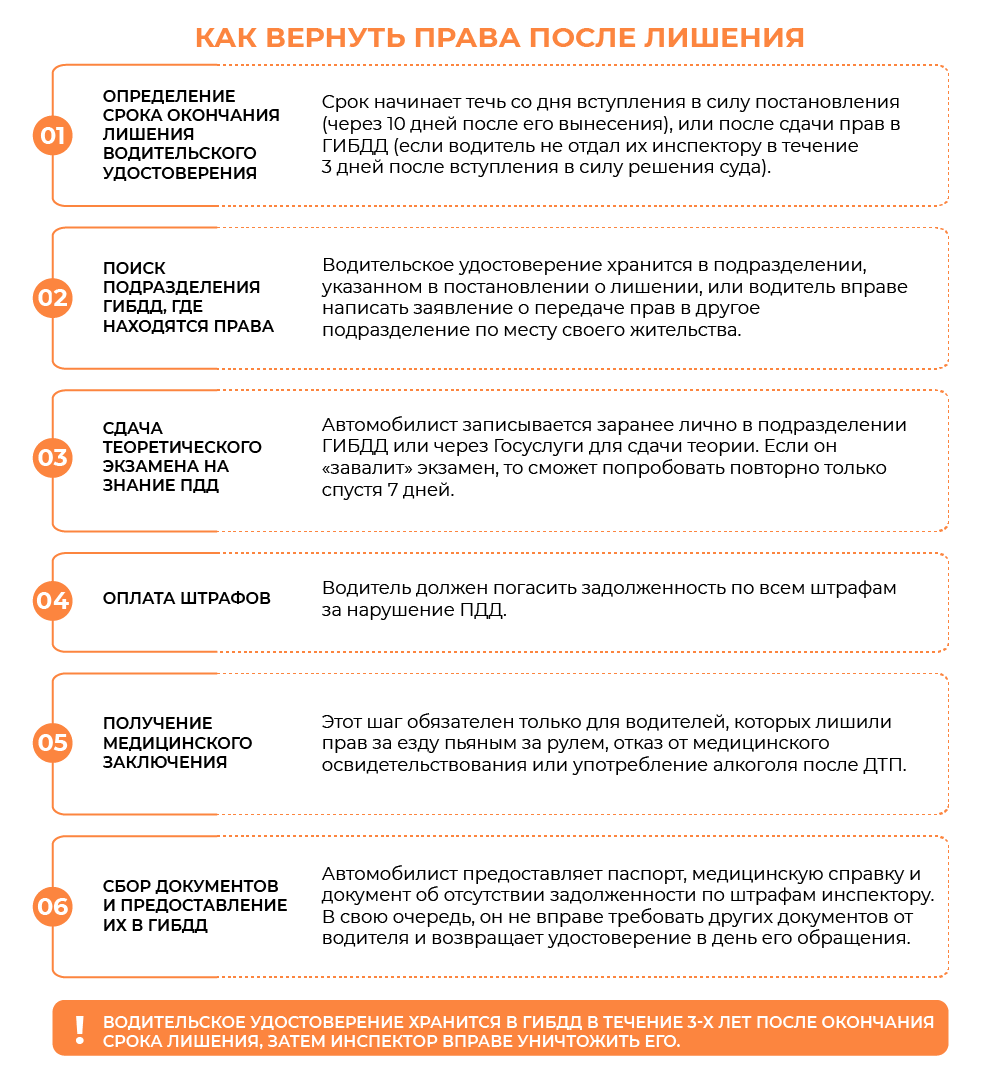 КАК ВЕРНУТЬ ПРАВА ПОСЛЕ ЛИШЕНИЯ

01

ОПРЕДЕЛЕНИЕ СРОКА ОКОНЧАНИЯ ЛИШЕНИЯ ВОДИТЕЛЬСКОГО УДОСТОВЕРЕНИЯ

Срок начинает течь со дня вступления в силу постановления (через 10 дней после его вынесения), или после сдачи прав в ГИБДД (если водитель не отдал их инспектору в течение 3 дней после вступления в силу решения суда).

02

ПОИСК ПОДРАЗДЕЛЕНИЯ ГИБДД, ГДЕ НАХОДЯТСЯ ПРАВА

Водительское удостоверение хранится в подразделении, указанном в постановлении о лишении, или водитель вправе написать заявление о передаче прав в другое подразделение по месту своего жительства.

03

СДАЧА ТЕОРЕТИЧЕСКОГО ЭКЗАМЕНА НА ЗНАНИЕ ПДД

Автомобилист записывается заранее лично в подразделении ГИБДД или через Госуслуги для сдачи теории. Если он «завалит» экзамен, то сможет попробовать повторно только спустя 7 дней.

04

ОПЛАТА ШТРАФОВ

Водитель должен погасить задолженность по всем штрафам за нарушение ПДД.

05

ПОЛУЧЕНИЕ МЕДИЦИНСКОГО ЗАКЛЮЧЕНИЯ

Этот шаг обязателен только для водителей, которых лишили прав за езду пьяным за рулем, отказ от медицинского освидетельствования или употребление алкоголя после ДТП.

06

СБОР ДОКУМЕНТОВ И ПРЕДОСТАВЛЕНИЕ ИХ В ГИБДД

Автомобилист предоставляет паспорт, медицинскую справку и документ об отсутствии задолженности по штрафам инспектору. В свою очередь, он не вправе требовать других документов от водителя и возвращает удостоверение в день его обращения.

!

ВОДИТЕЛЬСКОЕ УДОСТОВЕРЕНИЕ ХРАНИТСЯ В ГИБДД В ТЕЧЕНИЕ 3-Х ЛЕТ ПОСЛЕ ОКОНЧАНИЯ СРОКА ЛИШЕНИЯ, ЗАТЕМ ИНСПЕКТОР ВПРАВЕ УНИЧТОЖИТЬ ЕГО.